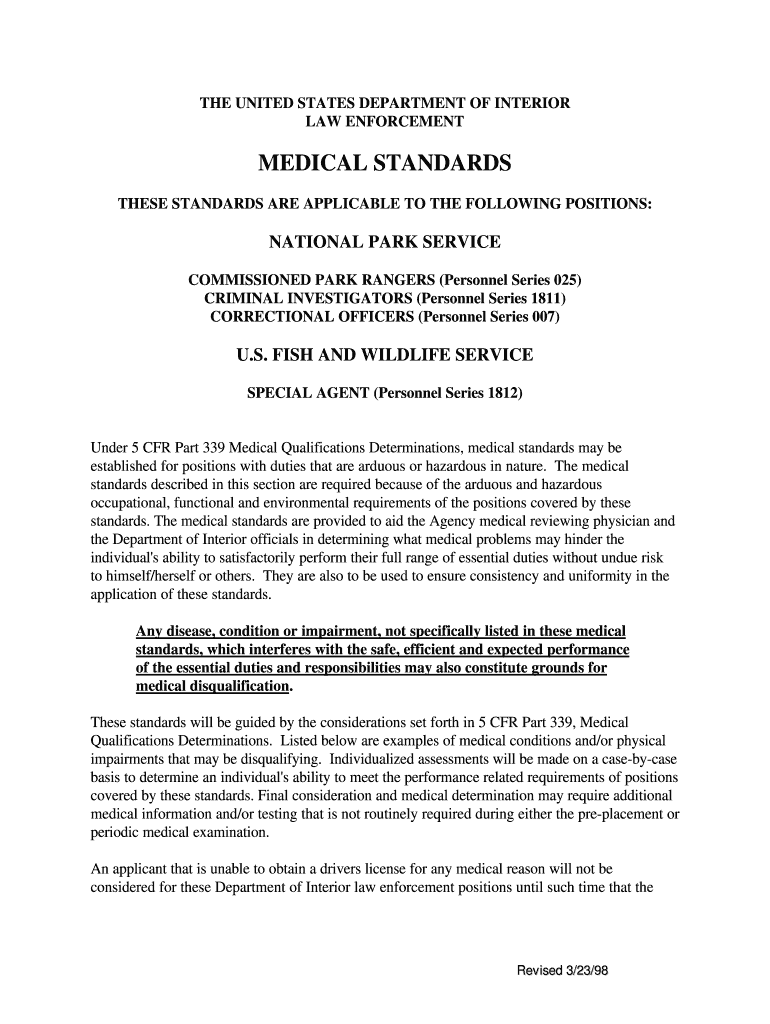 THE UNITED STATES DEPARTMENT OF INTERIOR
LAW ENFORCEMENT

MEDICAL STANDARDS

THESE STANDARDS ARE APPLICABLE TO THE FOLLOWING POSITIONS:

NATIONAL PARK SERVICE

COMMISSIONED PARK RANGERS (Personnel Series 025)
CRIMINAL INVESTIGATORS (Personnel Series 1811)
CORRECTIONAL OFFICERS (Personnel Series 007)

U.S. FISH AND WILDLIFE SERVICE

SPECIAL AGENT (Personnel Series 1812)

Under 5 CFR Part 339 Medical Qualifications Determinations, medical standards may be established for positions with duties that are arduous or hazardous in nature. The medical standards described in this section are required because of the arduous and hazardous occupational, functional and environmental requirements of the positions covered by these standards. The medical standards are provided to aid the Agency medical reviewing physician and the Department of Interior officials in determining what medical problems may hinder the individual's ability to satisfactorily perform their full range of essential duties without undue risk to himself/herself or others. They are also to be used to ensure consistency and uniformity in the application of these standards.

Any disease, condition or impairment, not specifically listed in these medical standards, which interferes with the safe, efficient and expected performance of the essential duties and responsibilities may also constitute grounds for medical disqualification.

These standards will be guided by the considerations set forth in 5 CFR Part 339, Medical Qualifications Determinations. Listed below are examples of medical conditions and/or physical impairments that may be disqualifying. Individualized assessments will be made on a case-by-case basis to determine an individual's ability to meet the performance related requirements of positions covered by these standards. Final consideration and medical determination may require additional medical information and/or testing that is not routinely required during either the pre-placement or periodic medical examination.

An applicant that is unable to obtain a drivers license for any medical reason will not be considered for these Department of Interior law enforcement positions until such time that the

Revised 3/23/98